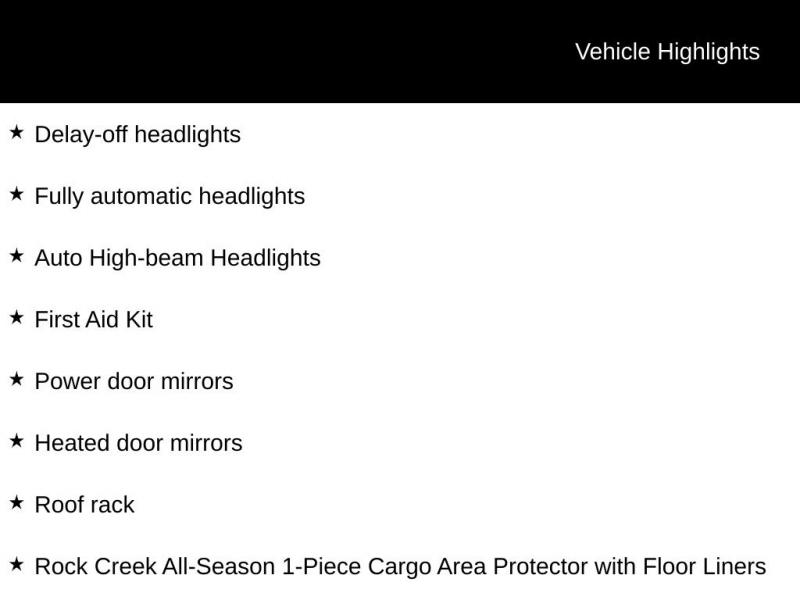 Vehicle Highlights

★ Delay-off headlights

★ Fully automatic headlights

★ Auto High-beam Headlights

★ First Aid Kit

★ Power door mirrors

★ Heated door mirrors

★ Roof rack

★ Rock Creek All-Season 1-Piece Cargo Area Protector with Floor Liners